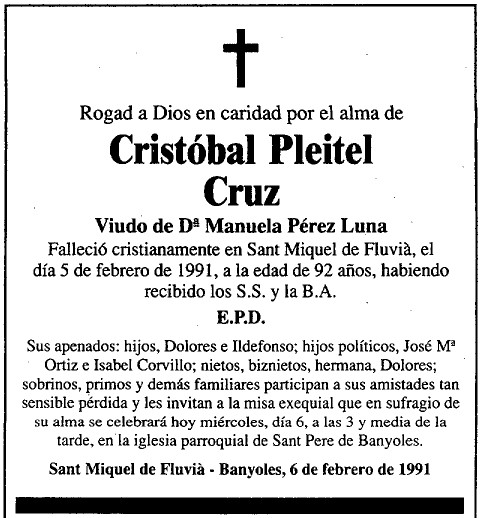 Rogad a Dios en caridad por el alma de

Cristóbal Pleitel Cruz

Viudo de Dª Manuela Pérez Luna

Falleció cristianamente en Sant Miquel de Fluvià, el día 5 de febrero de 1991, a la edad de 92 años, habiendo recibido los S.S. y la B.A.

E.P.D.

Sus apenados: hijos, Dolores e Ildefonso; hijos políticos, José Mª Ortiz e Isabel Corvillo; nietos, biznietos, hermana, Dolores; sobrinos, primos y demás familiares participan a sus amistades tan sensible pérdida y les invitan a la misa exequial que en sufragio de su alma se celebrará hoy miércoles, día 6, a las 3 y media de la tarde, en la iglesia parroquial de Sant Pere de Banyoles.

Sant Miquel de Fluvià - Banyoles, 6 de febrero de 1991